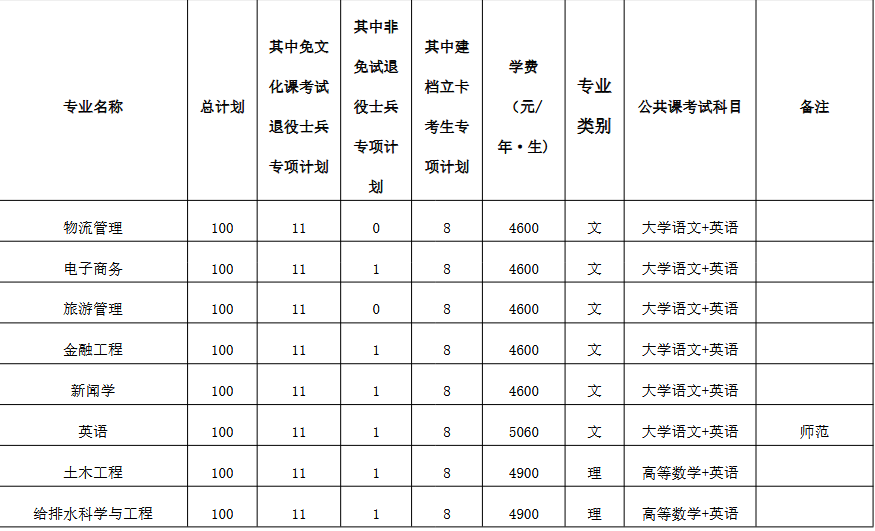 | 专业名称 | 总计划 | 其中免文化课考试退役士兵专项计划 | 其中非免试退役士兵专项计划 | 其中建档立卡考生专项计划 | 学费（元/年·生） | 专业类别 | 公共课考试科目 | 备注 |
|---|---|---|---|---|---|---|---|---|
| 物流管理 | 100 | 11 | 0 | 8 | 4600 | 文 | 大学语文+英语 | |
| 电子商务 | 100 | 11 | 1 | 8 | 4600 | 文 | 大学语文+英语 | |
| 旅游管理 | 100 | 11 | 0 | 8 | 4600 | 文 | 大学语文+英语 | |
| 金融工程 | 100 | 11 | 1 | 8 | 4600 | 文 | 大学语文+英语 | |
| 新闻学 | 100 | 11 | 1 | 8 | 4600 | 文 | 大学语文+英语 | |
| 英语 | 100 | 11 | 1 | 8 | 5060 | 文 | 大学语文+英语 | 师范 |
| 土木工程 | 100 | 11 | 1 | 8 | 4900 | 理 | 高等数学+英语 | |
| 给排水科学与工程 | 100 | 11 | 1 | 8 | 4900 | 理 | 高等数学+英语 | |